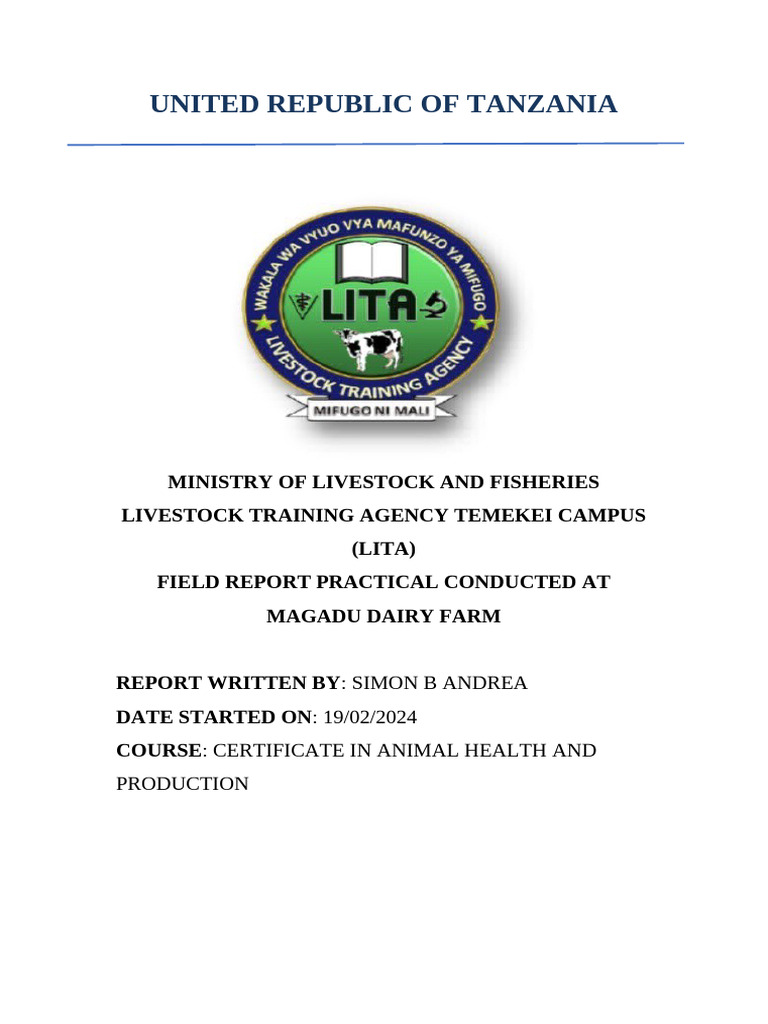 UNITED REPUBLIC OF TANZANIA

WAKALA WA VYUO VYA MAFUNZO YA MIFUGO
LITA
LIVESTOCK TRAINING AGENCY
MIFUGO NI MALI

MINISTRY OF LIVESTOCK AND FISHERIES
LIVESTOCK TRAINING AGENCY TEMEKEI CAMPUS
(LITA)
FIELD REPORT PRACTICAL CONDUCTED AT
MAGADU DAIRY FARM

REPORT WRITTEN BY: SIMON B ANDREA
DATE STARTED ON: 19/02/2024
COURSE: CERTIFICATE IN ANIMAL HEALTH AND PRODUCTION